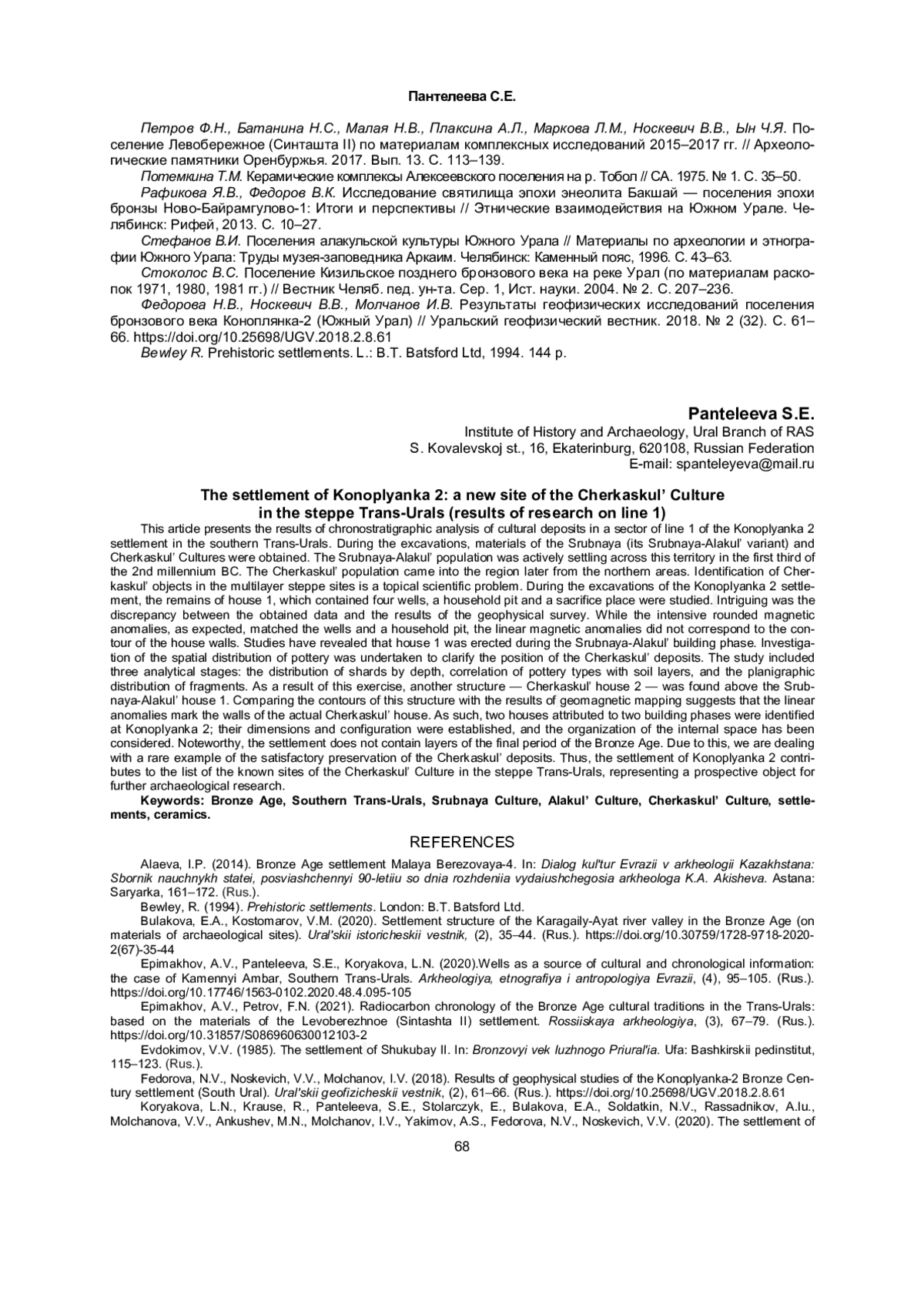 Пантелеева С.Е.

Петров Ф.Н., Батанина Н.С., Малая Н.В., Плаксина А.Л., Маркова Л.М., Носкевич В.В., Ын Ч.Я. Поселение Левобережное (Синташта II) по материалам комплексных исследований 2015–2017 гг. // Археологические памятники Оренбуржья. 2017. Вып. 13. С. 113–139.

Потемкина Т.М. Керамические комплексы Алексеевского поселения на р. Тобол // СА. 1975. № 1. С. 35–50.

Рафикова Я.В., Федоров В.К. Исследование святилища эпохи энеолита Бакшай — поселения эпохи бронзы Ново-Байрамгулово-1: Итоги и перспективы // Этнические взаимодействия на Южном Урале. Челябинск: Рифей, 2013. С. 10–27.

Стефанов В.И. Поселения алакульской культуры Южного Урала // Материалы по археологии и этнографии Южного Урала: Труды музея-заповедника Аркаим. Челябинск: Каменный пояс, 1996. С. 43–63.

Стоколос В.С. Поселение Кизильское позднего бронзового века на реке Урал (по материалам раскопок 1971, 1980, 1981 гг.) // Вестник Челяб. пед. ун-та. Сер. 1, Ист. науки. 2004. № 2. С. 207–236.

Федорова Н.В., Носкевич В.В., Молчанов И.В. Результаты геофизических исследований поселения бронзового века Коноплянка-2 (Южный Урал) // Уральский геофизический вестник. 2018. № 2 (32). С. 61–66. https://doi.org/10.25698/UGV.2018.2.8.61

Bewley R. Prehistoric settlements. L.: B.T. Batsford Ltd, 1994. 144 p.

Panteleeva S.E.
Institute of History and Archaeology, Ural Branch of RAS
S. Kovalevskoj st., 16, Ekaterinburg, 620108, Russian Federation
E-mail: spanteleyeva@mail.ru

The settlement of Konoplyanka 2: a new site of the Cherkaskul’ Culture in the steppe Trans-Urals (results of research on line 1)

This article presents the results of chronostratigraphic analysis of cultural deposits in a sector of line 1 of the Konoplyanka 2 settlement in the southern Trans-Urals. During the excavations, materials of the Srubnaya (its Srubnaya-Alakul’ variant) and Cherkaskul’ Cultures were obtained. The Srubnaya-Alakul’ population was actively settling across this territory in the first third of the 2nd millennium BC. The Cherkaskul’ population came into the region later from the northern areas. Identification of Cherkaskul’ objects in the multilayer steppe sites is a topical scientific problem. During the excavations of the Konoplyanka 2 settlement, the remains of house 1, which contained four wells, a household pit and a sacrifice place were studied. Intriguing was the discrepancy between the obtained data and the results of the geophysical survey. While the intensive rounded magnetic anomalies, as expected, matched the wells and a household pit, the linear magnetic anomalies did not correspond to the contour of the house walls. Studies have revealed that house 1 was erected during the Srubnaya-Alakul’ building phase. Investigation of the spatial distribution of pottery was undertaken to clarify the position of the Cherkaskul’ deposits. The study included three analytical stages: the distribution of shards by depth, correlation of pottery types with soil layers, and the planigraphic distribution of fragments. As a result of this exercise, another structure — Cherkaskul’ house 2 — was found above the Srubnaya-Alakul’ house 1. Comparing the contours of this structure with the results of geomagnetic mapping suggests that the linear anomalies mark the walls of the actual Cherkaskul’ house. As such, two houses attributed to two building phases were identified at Konoplyanka 2; their dimensions and configuration were established, and the organization of the internal space has been considered. Noteworthy, the settlement does not contain layers of the final period of the Bronze Age. Due to this, we are dealing with a rare example of the satisfactory preservation of the Cherkaskul’ deposits. Thus, the settlement of Konoplyanka 2 contributes to the list of the known sites of the Cherkaskul’ Culture in the steppe Trans-Urals, representing a prospective object for further archaeological research.

Keywords: Bronze Age, Southern Trans-Urals, Srubnaya Culture, Alakul’ Culture, Cherkaskul’ Culture, settlements, ceramics.

REFERENCES

Alaeva, I.P. (2014). Bronze Age settlement Malaya Berezovaya-4. In: Dialog kul'tur Evrazii v arkheologii Kazakhstana: Sbornik nauchnykh statei, posviashchennyi 90-letiiu so dnia rozhdeniia vydaiushchegosia arkheologa K.A. Akisheva. Astana: Saryarka, 161–172. (Rus.).

Bewley, R. (1994). Prehistoric settlements. London: B.T. Batsford Ltd.

Bulakova, E.A., Kostomarov, V.M. (2020). Settlement structure of the Karagaily-Ayat river valley in the Bronze Age (on materials of archaeological sites). Ural'skii istoricheskii vestnik, (2), 35–44. (Rus.). https://doi.org/10.30759/1728-9718-2020-2(67)-35-44

Epimakhov, A.V., Panteleeva, S.E., Koryakova, L.N. (2020).Wells as a source of cultural and chronological information: the case of Kamennyi Ambar, Southern Trans-Urals. Arkheologiya, etnografiya i antropologiya Evrazii, (4), 95–105. (Rus.). https://doi.org/10.17746/1563-0102.2020.48.4.095-105

Epimakhov, A.V., Petrov, F.N. (2021). Radiocarbon chronology of the Bronze Age cultural traditions in the Trans-Urals: based on the materials of the Levoberezhnoe (Sintashta II) settlement. Rossiiskaya arkheologiya, (3), 67–79. (Rus.). https://doi.org/10.31857/S086960630012103-2

Evdokimov, V.V. (1985). The settlement of Shukubay II. In: Bronzovyi vek Iuzhnogo Priural'ia. Ufa: Bashkirskii pedinstitut, 115–123. (Rus.).

Fedorova, N.V., Noskevich, V.V., Molchanov, I.V. (2018). Results of geophysical studies of the Konoplyanka-2 Bronze Century settlement (South Ural). Ural'skii geofizicheskii vestnik, (2), 61–66. (Rus.). https://doi.org/10.25698/UGV.2018.2.8.61

Koryakova, L.N., Krause, R., Panteleeva, S.E., Stolarczyk, E., Bulakova, E.A., Soldatkin, N.V., Rassadnikov, A.Iu., Molchanova, V.V., Ankushev, M.N., Molchanov, I.V., Yakimov, A.S., Fedorova, N.V., Noskevich, V.V. (2020). The settlement of

68